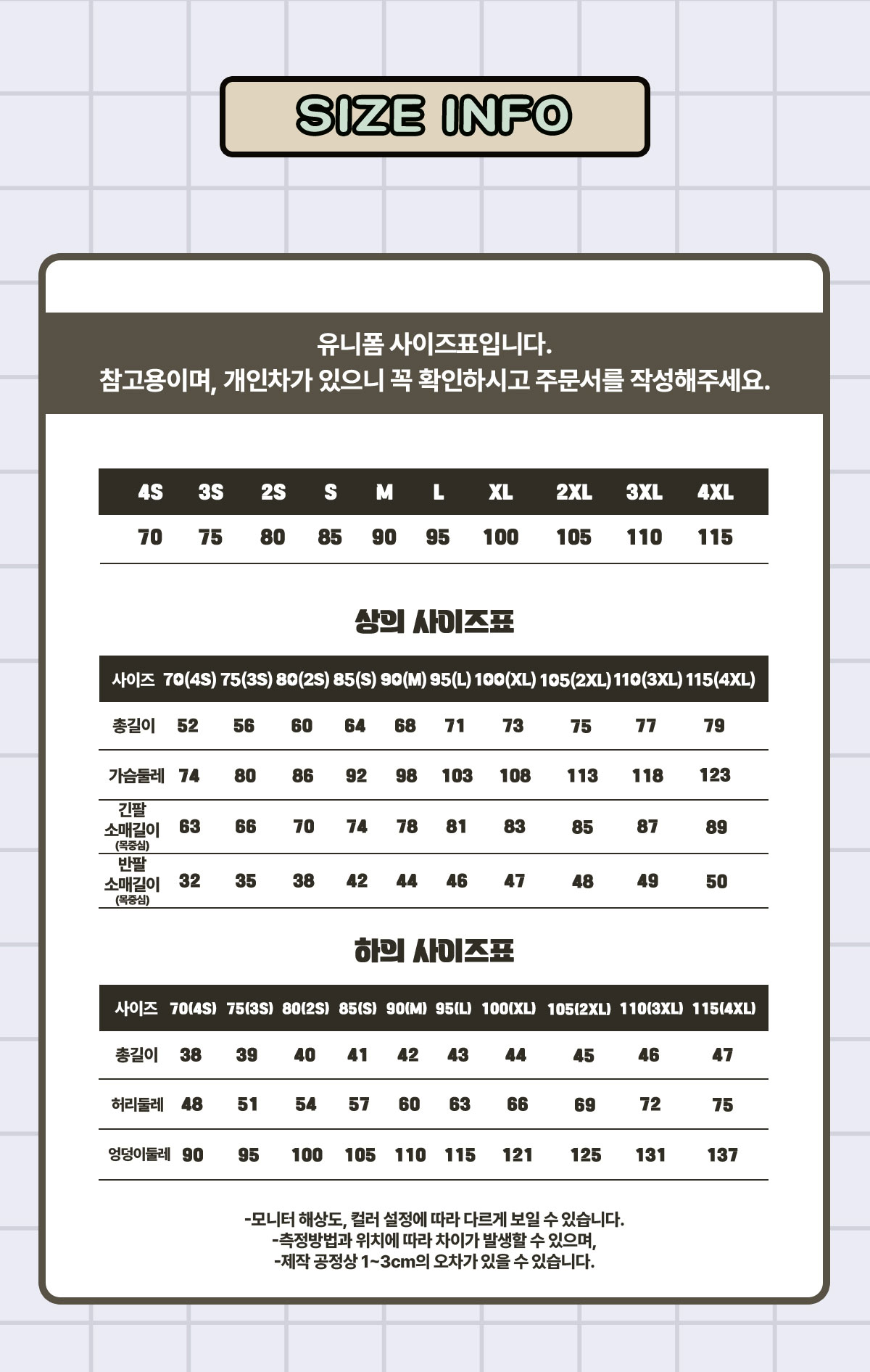 SIZE INFO

유니폼 사이즈표입니다.
참고용이며, 개인차가 있으니 꼭 확인하시고 주문서를 작성해주세요.

| 4S | 3S | 2S | S | M | L | XL | 2XL | 3XL | 4XL |
|---|---|---|---|---|---|---|---|---|---|
| 70 | 75 | 80 | 85 | 90 | 95 | 100 | 105 | 110 | 115 |

상의 사이즈표

| 사이즈 | 70(4S) | 75(3S) | 80(2S) | 85(S) | 90(M) | 95(L) | 100(XL) | 105(2XL) | 110(3XL) | 115(4XL) |
|---|---|---|---|---|---|---|---|---|---|---|
| 총길이 | 52 | 56 | 60 | 64 | 68 | 71 | 73 | 75 | 77 | 79 |
| 가슴둘레 | 74 | 80 | 86 | 92 | 98 | 103 | 108 | 113 | 118 | 123 |
| 긴팔 소매길이 (목중심) | 63 | 66 | 70 | 74 | 78 | 81 | 83 | 85 | 87 | 89 |
| 반팔 소매길이 (목중심) | 32 | 35 | 38 | 42 | 44 | 46 | 47 | 48 | 49 | 50 |

하의 사이즈표

| 사이즈 | 70(4S) | 75(3S) | 80(2S) | 85(S) | 90(M) | 95(L) | 100(XL) | 105(2XL) | 110(3XL) | 115(4XL) |
|---|---|---|---|---|---|---|---|---|---|---|
| 총길이 | 38 | 39 | 40 | 41 | 42 | 43 | 44 | 45 | 46 | 47 |
| 허리둘레 | 48 | 51 | 54 | 57 | 60 | 63 | 66 | 69 | 72 | 75 |
| 엉덩이둘레 | 90 | 95 | 100 | 105 | 110 | 115 | 121 | 125 | 131 | 137 |

-모니터 해상도, 컬러 설정에 따라 다르게 보일 수 있습니다.
-측정방법과 위치에 따라 차이가 발생할 수 있으며,
-제작 공정상 1~3cm의 오차가 있을 수 있습니다.